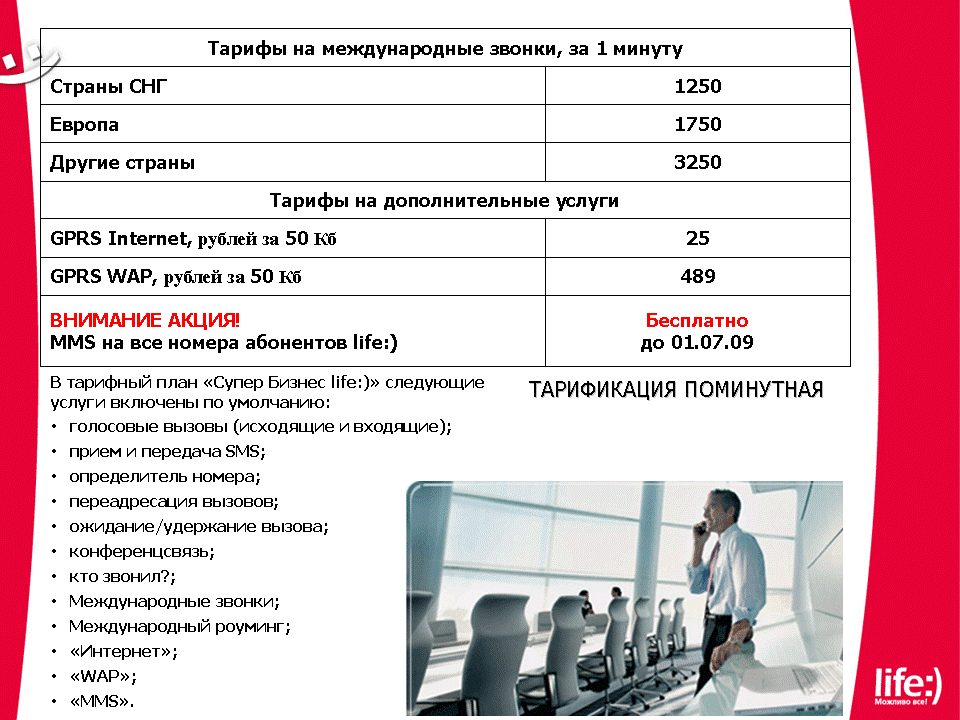 | Тарифы на международные звонки, за 1 минуту | |
|---|---|
| Страны СНГ | 1250 |
| Европа | 1750 |
| Другие страны | 3250 |
| Тарифы на дополнительные услуги | |
| GPRS Internet, рублей за 50 Кб | 25 |
| GPRS WAP, рублей за 50 Кб | 489 |
| ВНИМАНИЕ АКЦИЯ! MMS на все номера абонентов life:) | Бесплатно до 01.07.09 |

В тарифный план «Супер Бизнес life:)» следующие услуги включены по умолчанию:
• голосовые вызовы (исходящие и входящие);
• прием и передача SMS;
• определитель номера;
• переадресация вызовов;
• ожидание/удержание вызова;
• конференцсвязь;
• кто звонил?;
• Международные звонки;
• Международный роуминг;
• «Интернет»;
• «WAP»;
• «MMS».

ТАРИФИКАЦИЯ ПОМИНУТНАЯ

life:)
Можливо все!